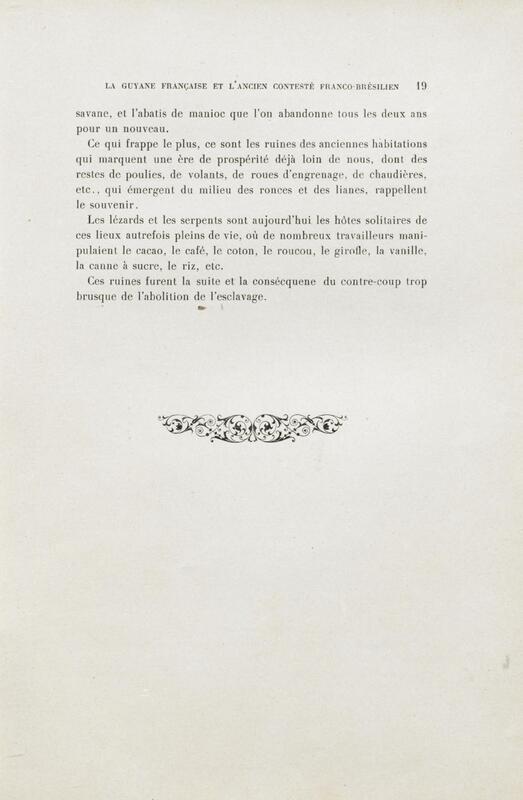 LA GUYANE FRANÇAISE ET L'ANCIEN CONTESTÉ FRANCO-BRÉSILIEN 19

savane, et l'abatis de manioc que l'on abandonne tous les deux ans pour un nouveau.

Ce qui frappe le plus, ce sont les ruines des anciennes habitations qui marquent une ère de prospérité déjà loin de nous, dont des restes de poulies, de volants, de roues d'engrenage, de chaudières, etc., qui émergent du milieu des ronces et des lianes, rappellent le souvenir.

Les lézards et les serpents sont aujourd'hui les hôtes solitaires de ces lieux autrefois pleins de vie, où de nombreux travailleurs manipulaient le cacao, le café, le coton, le roucou, le girofle, la vanille, la canne à sucre, le riz, etc.

Ces ruines furent la suite et la conséquene du contre-coup trop brusque de l'abolition de l'esclavage.